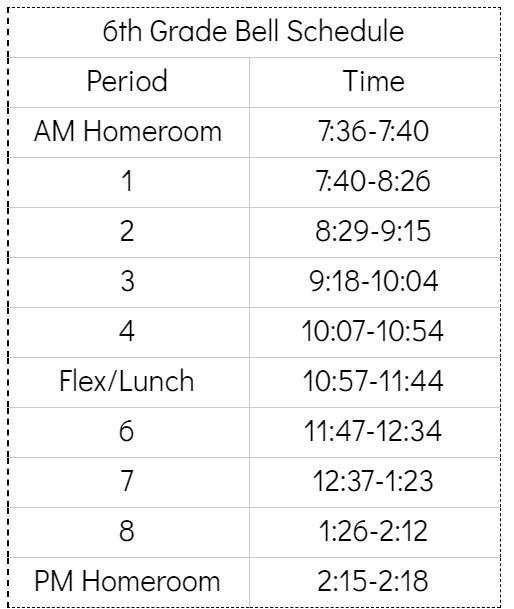 6th Grade Bell Schedule

| Period | Time |
|---|---|
| AM Homeroom | 7:36-7:40 |
| 1 | 7:40-8:26 |
| 2 | 8:29-9:15 |
| 3 | 9:18-10:04 |
| 4 | 10:07-10:54 |
| Flex/Lunch | 10:57-11:44 |
| 6 | 11:47-12:34 |
| 7 | 12:37-1:23 |
| 8 | 1:26-2:12 |
| PM Homeroom | 2:15-2:18 |